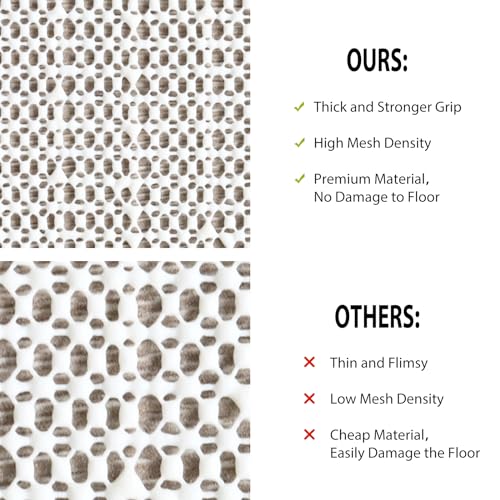 OURS:

✓ Thick and Stronger Grip

✓ High Mesh Density

✓ Premium Material, No Damage to Floor

OTHERS:

✗ Thin and Flimsy

✗ Low Mesh Density

✗ Cheap Material, Easily Damage the Floor